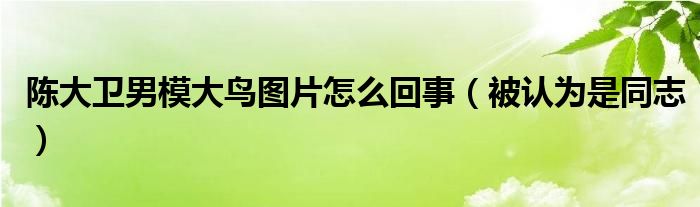 陈大卫男模大鸟图片怎么回事（被认为是同志）